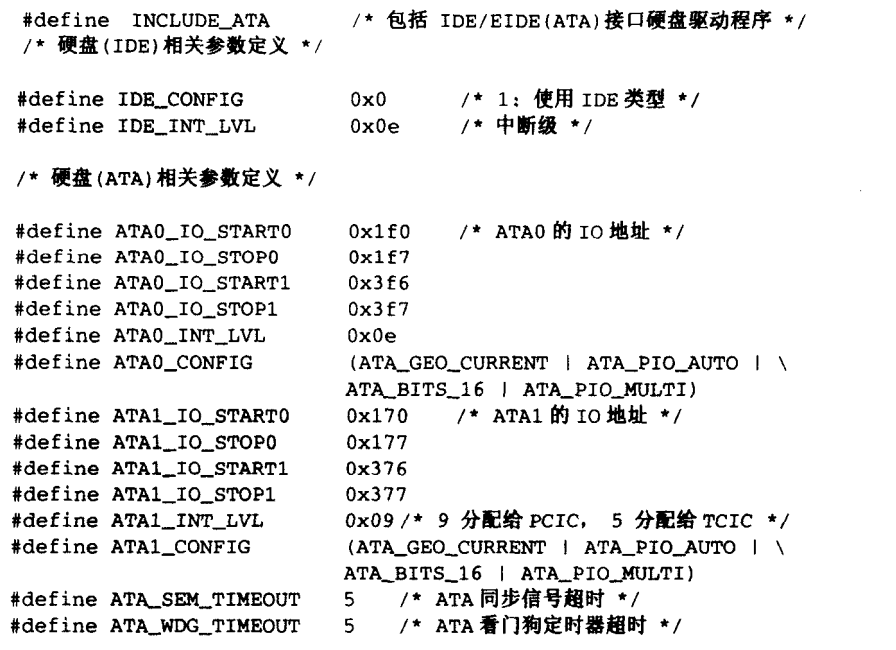 #define INCLUDE_ATA /* 包括 IDE/EIDE(ATA)接口硬盘驱动程序 */
/* 硬盘(IDE)相关参数定义 */

#define IDE_CONFIG 0x0 /* 1: 使用 IDE 类型 */
#define IDE_INT_LVL 0x0e /* 中断级 */

/* 硬盘(ATA)相关参数定义 */

#define ATA0_IO_START0 0x1f0 /* ATA0 的 IO 地址 */
#define ATA0_IO_STOP0 0x1f7
#define ATA0_IO_START1 0x3f6
#define ATA0_IO_STOP1 0x3f7
#define ATA0_INT_LVL 0x0e
#define ATA0_CONFIG (ATA_GEO_CURRENT | ATA_PIO_AUTO | \
ATA_BITS_16 | ATA_PIO_MULTI)
#define ATA1_IO_START0 0x170 /* ATA1 的 IO 地址 */
#define ATA1_IO_STOP0 0x177
#define ATA1_IO_START1 0x376
#define ATA1_IO_STOP1 0x377
#define ATA1_INT_LVL 0x09 /* 9 分配给 PCIC, 5 分配给 TCIC */
#define ATA1_CONFIG (ATA_GEO_CURRENT | ATA_PIO_AUTO | \
ATA_BITS_16 | ATA_PIO_MULTI)
#define ATA_SEM_TIMEOUT 5 /* ATA 同步信号超时 */
#define ATA_WDG_TIMEOUT 5 /* ATA 看门狗定时器超时 */